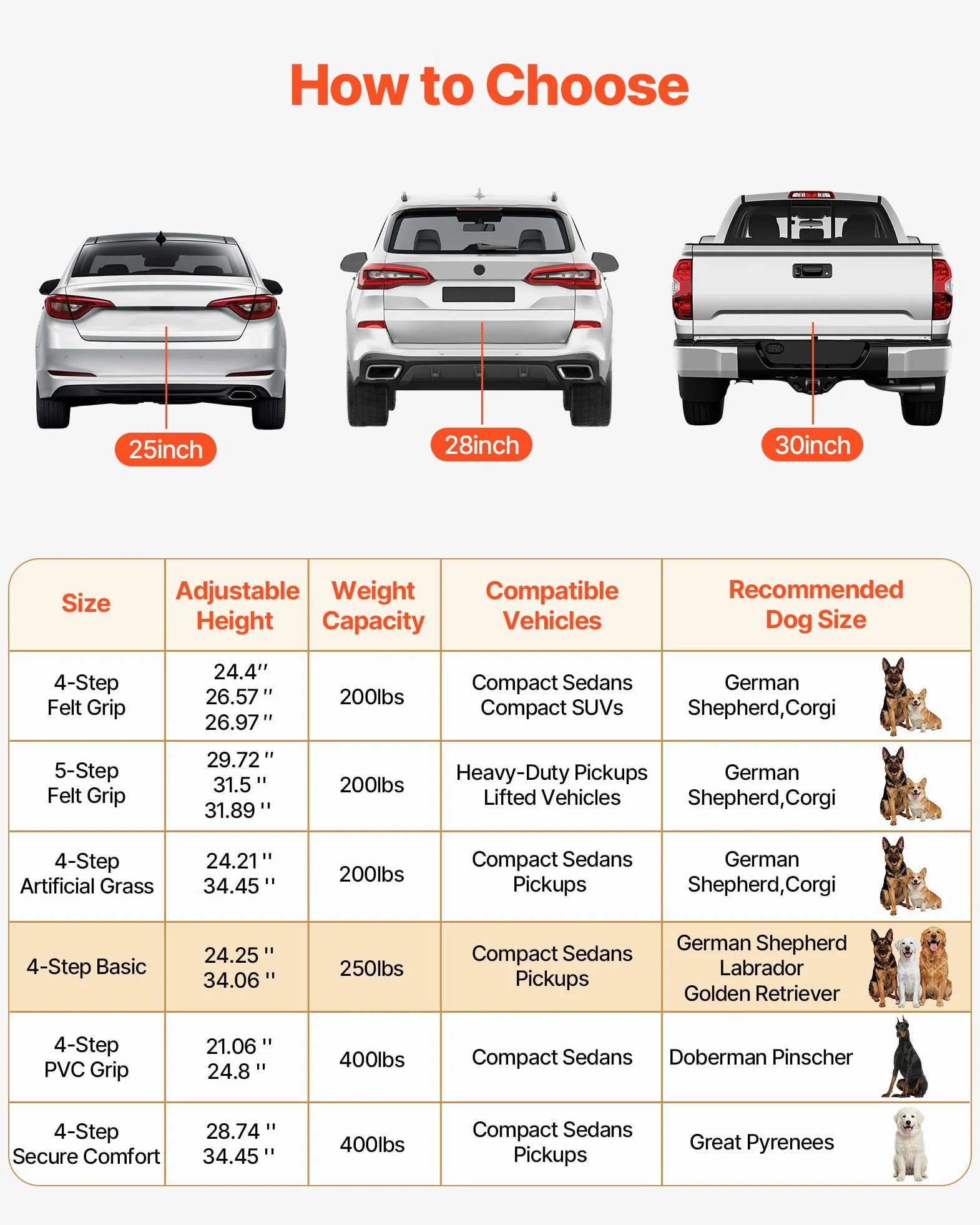 How to Choose

25inch

28inch

30inch

| Size | Adjustable Height | Weight Capacity | Compatible Vehicles | Recommended Dog Size |
|---|---|---|---|---|
| 4-Step Felt Grip | 24.4'' 26.57 '' 26.97 '' | 200lbs | Compact Sedans Compact SUVs | German Shepherd,Corgi |
| 5-Step Felt Grip | 29.72 '' 31.5 '' 31.89 '' | 200lbs | Heavy-Duty Pickups Lifted Vehicles | German Shepherd,Corgi |
| 4-Step Artificial Grass | 24.21 '' 34.45 '' | 200lbs | Compact Sedans Pickups | German Shepherd,Corgi |
| 4-Step Basic | 24.25 '' 34.06 '' | 250lbs | Compact Sedans Pickups | German Shepherd Labrador Golden Retriever |
| 4-Step PVC Grip | 21.06 '' 24.8 '' | 400lbs | Compact Sedans | Doberman Pinscher |
| 4-Step Secure Comfort | 28.74 '' 34.45 '' | 400lbs | Compact Sedans Pickups | Great Pyrenees |